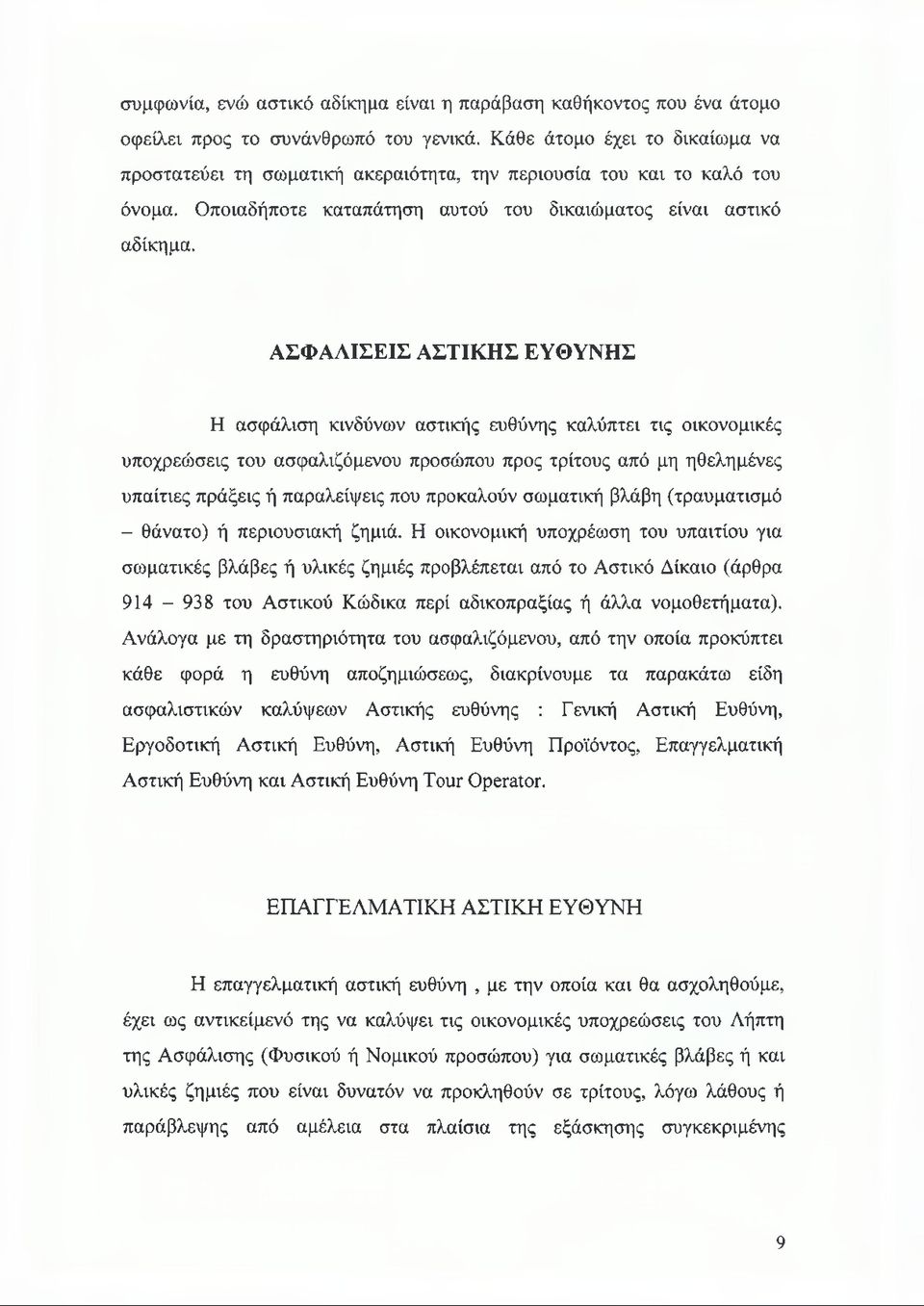 συμφωνία, ενώ αστικό αδίκημα είναι η παράβαση καθήκοντος που ένα άτομο οφείλει προς το συνάνθρωπό του γενικά. Κάθε άτομο έχει το δικαίωμα να προστατεύει τη σωματική ακεραιότητα, την περιουσία του και το καλό του όνομα. Οποιαδήποτε καταπάτηση αυτού του δικαιώματος είναι αστικό αδίκημα.

ΑΣΦΑΛΙΣΕΙΣ ΑΣΤΙΚΗΣ ΕΥΘΥΝΗΣ

Η ασφάλιση κινδύνων αστικής ευθύνης καλύπτει τις οικονομικές υποχρεώσεις του ασφαλιζόμενου προσώπου προς τρίτους από μη ηθελημένες υπαίτιες πράξεις ή παραλείψεις που προκαλούν σωματική βλάβη (τραυματισμό – θάνατο) ή περιουσιακή ζημιά. Η οικονομική υποχρέωση του υπαιτίου για σωματικές βλάβες ή υλικές ζημιές προβλέπεται από το Αστικό Δίκαιο (άρθρα 914 – 938 του Αστικού Κώδικα περί αδικοπραξίας ή άλλα νομοθετήματα). Ανάλογα με τη δραστηριότητα του ασφαλιζόμενου, από την οποία προκύπτει κάθε φορά η ευθύνη αποζημιώσεως, διακρίνουμε τα παρακάτω είδη ασφαλιστικών καλύψεων Αστικής ευθύνης : Γενική Αστική Ευθύνη, Εργοδοτική Αστική Ευθύνη, Αστική Ευθύνη Προϊόντος, Επαγγελματική Αστική Ευθύνη και Αστική Ευθύνη Tour Operator.

ΕΠΑΓΓΕΛΜΑΤΙΚΗ ΑΣΤΙΚΗ ΕΥΘΥΝΗ

Η επαγγελματική αστική ευθύνη , με την οποία και θα ασχοληθούμε, έχει ως αντικείμενό της να καλύψει τις οικονομικές υποχρεώσεις του Λήπτη της Ασφάλισης (Φυσικού ή Νομικού προσώπου) για σωματικές βλάβες ή και υλικές ζημιές που είναι δυνατόν να προκληθούν σε τρίτους, λόγω λάθους ή παράβλεψης από αμέλεια στα πλαίσια της εξάσκησης συγκεκριμένης

9